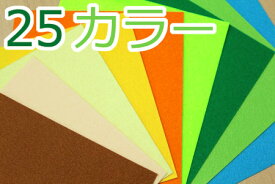 25カラー